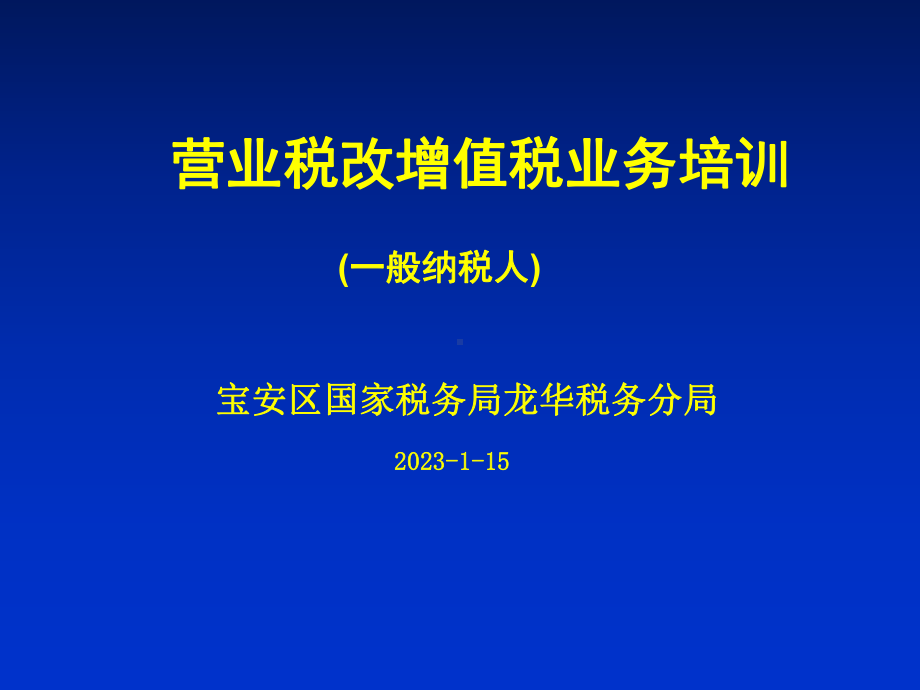 营业税改增值税业务培训

(一般纳税人)

宝安区国家税务局龙华税务分局

2023-1-15